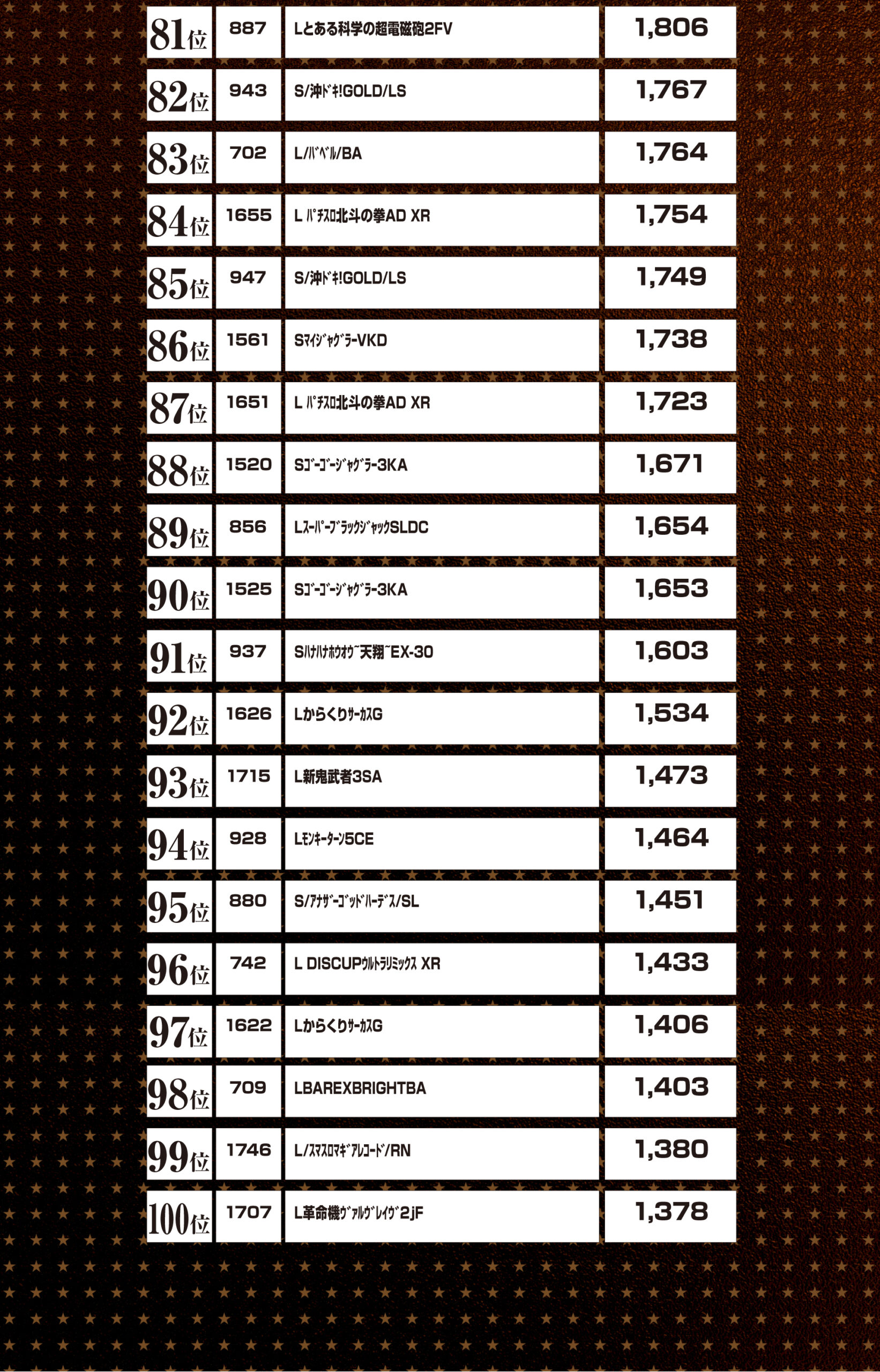 | 81位 | 887 | Lとある科学の超電磁砲2FV | 1,806 |
|---|---|---|---|
| 82位 | 943 | S/沖ﾄﾞｷ!GOLD/LS | 1,767 |
| 83位 | 702 | L/ﾊﾞﾍﾞﾙ/BA | 1,764 |
| 84位 | 1655 | L ﾊﾟﾁｽﾛ北斗の拳AD XR | 1,754 |
| 85位 | 947 | S/沖ﾄﾞｷ!GOLD/LS | 1,749 |
| 86位 | 1561 | SﾏｲｼﾞｬｸﾞﾗｰVKD | 1,738 |
| 87位 | 1651 | L ﾊﾟﾁｽﾛ北斗の拳AD XR | 1,723 |
| 88位 | 1520 | Sｺﾞｰｺﾞｰｼﾞｬｸﾞﾗｰ3KA | 1,671 |
| 89位 | 856 | LｽｰﾊﾟｰﾌﾞﾗｯｸｼﾞｬｯｸSLDC | 1,654 |
| 90位 | 1525 | Sｺﾞｰｺﾞｰｼﾞｬｸﾞﾗｰ3KA | 1,653 |
| 91位 | 937 | Sﾊﾅﾊﾅﾎｳｵｳ~天翔~EX-30 | 1,603 |
| 92位 | 1626 | LからくりｻｰｶｽG | 1,534 |
| 93位 | 1715 | L新鬼武者3SA | 1,473 |
| 94位 | 928 | Lﾓﾝｷｰﾀｰﾝ5CE | 1,464 |
| 95位 | 880 | S/ｱﾅｻﾞｰｺﾞｯﾄﾞﾊｰﾃﾞｽ/SL | 1,451 |
| 96位 | 742 | L DISCUPｳﾙﾄﾗﾘﾐｯｸｽ XR | 1,433 |
| 97位 | 1622 | LからくりｻｰｶｽG | 1,406 |
| 98位 | 709 | LBAREXBRIGHTBA | 1,403 |
| 99位 | 1746 | L/ｽﾏｽﾛﾏｷﾞｱﾚｺｰﾄﾞ/RN | 1,380 |
| 100位 | 1707 | L革命機ｳﾞｧﾙｳﾞﾚｲｳﾞ2jF | 1,378 |